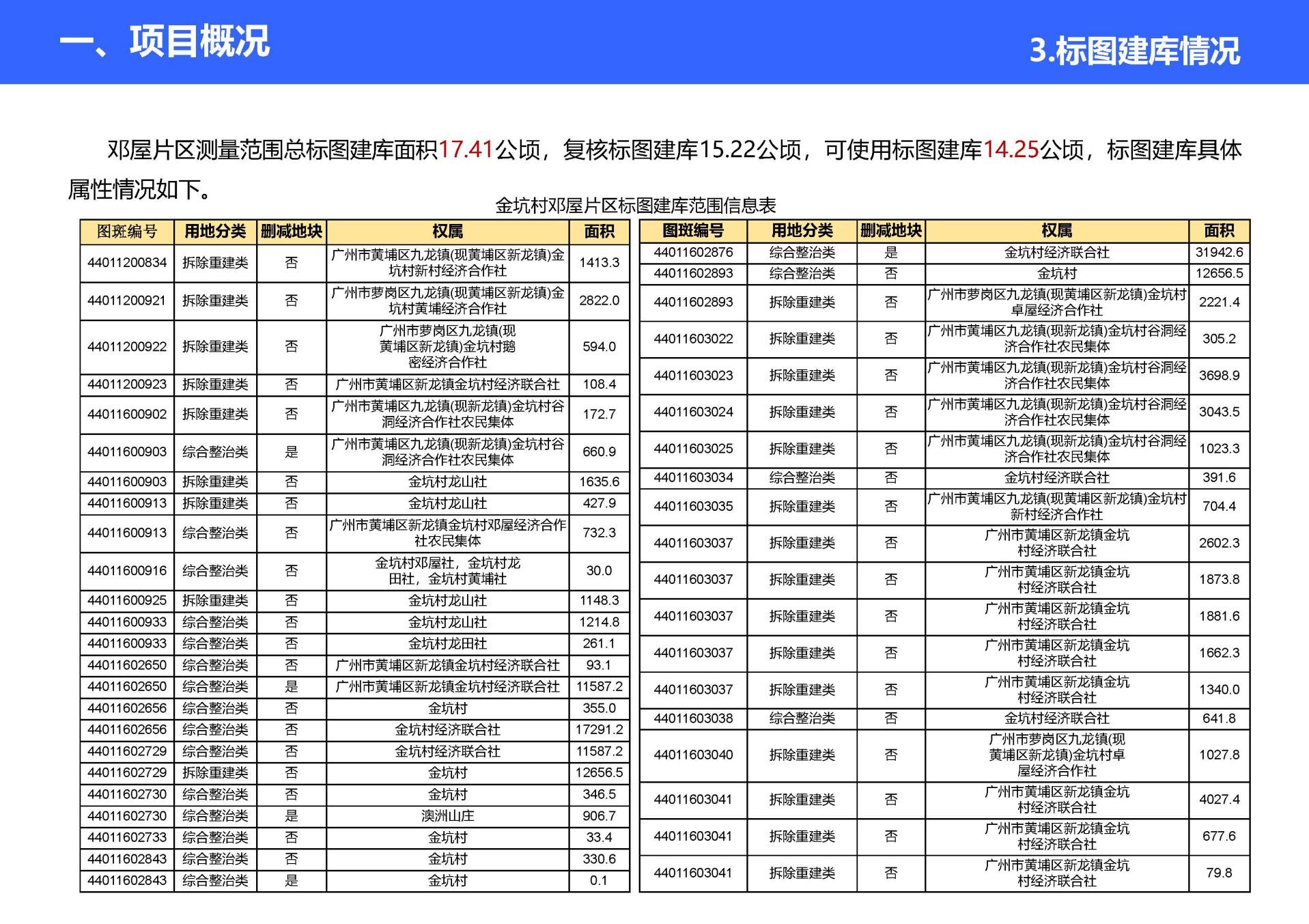 一、项目概况

3.标图建库情况

邓屋片区测量范围总标图建库面积17.41公顷，复核标图建库15.22公顷，可使用标图建库14.25公顷，标图建库具体属性情况如下。

金坑村邓屋片区标图建库范围信息表

| 图斑编号 | 用地分类 | 删减地块 | 权属 | 面积 |
|---|---|---|---|---|
| 44011200834 | 拆除重建类 | 否 | 广州市黄埔区九龙镇(现黄埔区新龙镇)金坑村新村经济合作社 | 1413.3 |
| 44011200921 | 拆除重建类 | 否 | 广州市萝岗区九龙镇(现黄埔区新龙镇)金坑村黄埔经济合作社 | 2822.0 |
| 44011200922 | 拆除重建类 | 否 | 广州市萝岗区九龙镇(现黄埔区新龙镇)金坑村鹅密经济合作社 | 594.0 |
| 44011200923 | 拆除重建类 | 否 | 广州市黄埔区新龙镇金坑村经济联合社 | 108.4 |
| 44011600902 | 拆除重建类 | 否 | 广州市黄埔区九龙镇(现新龙镇)金坑村谷洞经济合作社农民集体 | 172.7 |
| 44011600903 | 综合整治类 | 是 | 广州市黄埔区九龙镇(现新龙镇)金坑村谷洞经济合作社农民集体 | 660.9 |
| 44011600903 | 拆除重建类 | 否 | 金坑村龙山社 | 1635.6 |
| 44011600913 | 拆除重建类 | 否 | 金坑村龙山社 | 427.9 |
| 44011600913 | 综合整治类 | 否 | 广州市黄埔区新龙镇金坑村邓屋经济合作社农民集体 | 732.3 |
| 44011600916 | 综合整治类 | 否 | 金坑村邓屋社，金坑村龙田社，金坑村黄埔社 | 30.0 |
| 44011600925 | 拆除重建类 | 否 | 金坑村龙山社 | 1148.3 |
| 44011600933 | 综合整治类 | 否 | 金坑村龙山社 | 1214.8 |
| 44011600933 | 综合整治类 | 否 | 金坑村龙田社 | 261.1 |
| 44011602650 | 综合整治类 | 否 | 广州市黄埔区新龙镇金坑村经济联合社 | 93.1 |
| 44011602650 | 综合整治类 | 是 | 广州市黄埔区新龙镇金坑村经济联合社 | 11587.2 |
| 44011602656 | 综合整治类 | 否 | 金坑村 | 355.0 |
| 44011602656 | 综合整治类 | 否 | 金坑村经济联合社 | 17291.2 |
| 44011602729 | 综合整治类 | 否 | 金坑村经济联合社 | 11587.2 |
| 44011602729 | 拆除重建类 | 否 | 金坑村 | 12656.5 |
| 44011602730 | 综合整治类 | 否 | 金坑村 | 346.5 |
| 44011602730 | 综合整治类 | 是 | 澳洲山庄 | 906.7 |
| 44011602733 | 综合整治类 | 否 | 金坑村 | 33.4 |
| 44011602843 | 综合整治类 | 否 | 金坑村 | 330.6 |
| 44011602843 | 综合整治类 | 是 | 金坑村 | 0.1 |

| 图斑编号 | 用地分类 | 删减地块 | 权属 | 面积 |
|---|---|---|---|---|
| 44011602876 | 综合整治类 | 是 | 金坑村经济联合社 | 31942.6 |
| 44011602893 | 综合整治类 | 否 | 金坑村 | 12656.5 |
| 44011602893 | 拆除重建类 | 否 | 广州市萝岗区九龙镇(现黄埔区新龙镇)金坑村卓屋经济合作社 | 2221.4 |
| 44011603022 | 拆除重建类 | 否 | 广州市黄埔区九龙镇(现新龙镇)金坑村谷洞经济合作社农民集体 | 305.2 |
| 44011603023 | 拆除重建类 | 否 | 广州市黄埔区九龙镇(现新龙镇)金坑村谷洞经济合作社农民集体 | 3698.9 |
| 44011603024 | 拆除重建类 | 否 | 广州市黄埔区九龙镇(现新龙镇)金坑村谷洞经济合作社农民集体 | 3043.5 |
| 44011603025 | 拆除重建类 | 否 | 广州市黄埔区九龙镇(现新龙镇)金坑村谷洞经济合作社农民集体 | 1023.3 |
| 44011603034 | 综合整治类 | 否 | 金坑村经济联合社 | 391.6 |
| 44011603035 | 拆除重建类 | 否 | 广州市黄埔区九龙镇(现黄埔区新龙镇)金坑村新村经济合作社 | 704.4 |
| 44011603037 | 拆除重建类 | 否 | 广州市黄埔区新龙镇金坑村经济联合社 | 2602.3 |
| 44011603037 | 拆除重建类 | 否 | 广州市黄埔区新龙镇金坑村经济联合社 | 1873.8 |
| 44011603037 | 拆除重建类 | 否 | 广州市黄埔区新龙镇金坑村经济联合社 | 1881.6 |
| 44011603037 | 拆除重建类 | 否 | 广州市黄埔区新龙镇金坑村经济联合社 | 1662.3 |
| 44011603037 | 拆除重建类 | 否 | 广州市黄埔区新龙镇金坑村经济联合社 | 1340.0 |
| 44011603038 | 综合整治类 | 否 | 金坑村经济联合社 | 641.8 |
| 44011603040 | 拆除重建类 | 否 | 广州市萝岗区九龙镇(现黄埔区新龙镇)金坑村卓屋经济合作社 | 1027.8 |
| 44011603041 | 拆除重建类 | 否 | 广州市黄埔区新龙镇金坑村经济联合社 | 4027.4 |
| 44011603041 | 拆除重建类 | 否 | 广州市黄埔区新龙镇金坑村经济联合社 | 677.6 |
| 44011603041 | 拆除重建类 | 否 | 广州市黄埔区新龙镇金坑村经济联合社 | 79.8 |